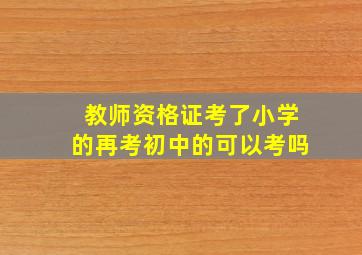 教师资格证考了小学的再考初中的可以考吗